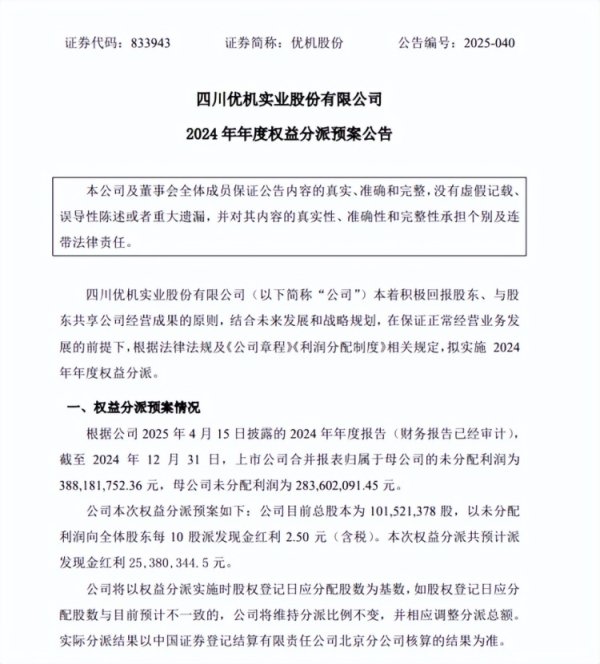 证券代码：833943　　　证券简称：优机股份　　　公告编号：2025-040

四川优机实业股份有限公司

2024 年年度权益分派预案公告

本公司及董事会全体成员保证公告内容的真实、准确和完整，没有虚假记载、误导性陈述或者重大遗漏，并对其内容的真实性、准确性和完整性承担个别及连带法律责任。

四川优机实业股份有限公司（以下简称“公司”）本着积极回报股东、与股东共享公司经营成果的原则，结合未来发展和战略规划，在保证正常经营业务发展的前提下，根据法律法规及《公司章程》《利润分配制度》相关规定，拟实施 2024 年年度权益分派。

一、权益分派预案情况

根据公司 2025 年 4 月 15 日披露的 2024 年年度报告（财务报告已经审计），截至 2024 年 12 月 31 日，上市公司合并报表归属于母公司的未分配利润为 388,181,752.36 元，母公司未分配利润为 283,602,091.45 元。

公司本次权益分派预案如下：公司目前总股本为 101,521,378 股，以未分配利润向全体股东每 10 股派发现金红利 2.50 元（含税）。本次权益分派共预计派发现金红利 25,380,344.5 元。

公司将以权益分派实施时股权登记日应分配股数为基数，如股权登记日应分配股数与目前预计不一致的，公司将维持分派比例不变，并相应调整分派总额。实际分派结果以中国证券登记结算有限责任公司北京分公司核算的结果为准。